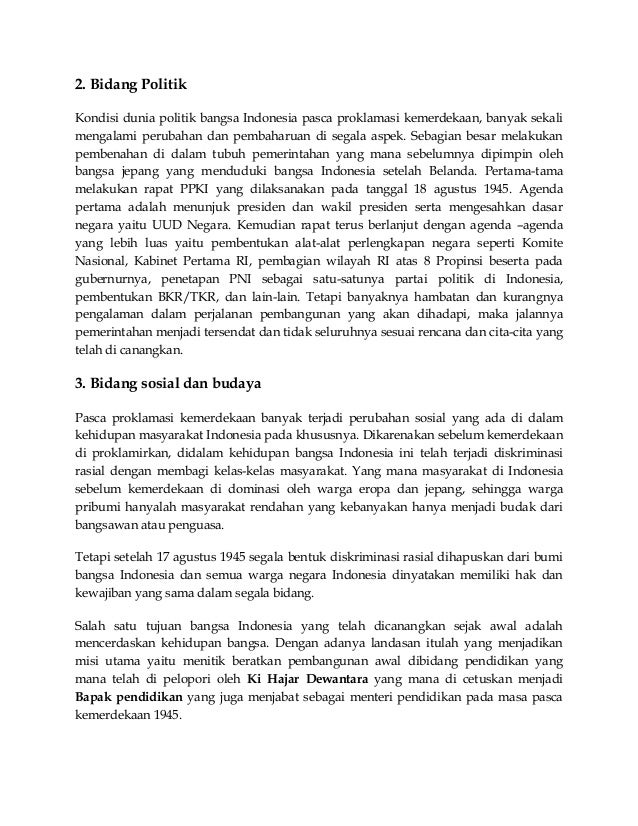 2. Bidang Politik

Kondisi dunia politik bangsa Indonesia pasca proklamasi kemerdekaan, banyak sekali mengalami perubahan dan pembaharuan di segala aspek. Sebagian besar melakukan pembenahan di dalam tubuh pemerintahan yang mana sebelumnya dipimpin oleh bangsa jepang yang menduduki bangsa Indonesia setelah Belanda. Pertama-tama melakukan rapat PPKI yang dilaksanakan pada tanggal 18 agustus 1945. Agenda pertama adalah menunjuk presiden dan wakil presiden serta mengesahkan dasar negara yaitu UUD Negara. Kemudian rapat terus berlanjut dengan agenda –agenda yang lebih luas yaitu pembentukan alat-alat perlengkapan negara seperti Komite Nasional, Kabinet Pertama RI, pembagian wilayah RI atas 8 Propinsi beserta pada gubernurnya, penetapan PNI sebagai satu-satunya partai politik di Indonesia, pembentukan BKR/TKR, dan lain-lain. Tetapi banyaknya hambatan dan kurangnya pengalaman dalam perjalanan pembangunan yang akan dihadapi, maka jalannya pemerintahan menjadi tersendat dan tidak seluruhnya sesuai rencana dan cita-cita yang telah di canangkan.

3. Bidang sosial dan budaya

Pasca proklamasi kemerdekaan banyak terjadi perubahan sosial yang ada di dalam kehidupan masyarakat Indonesia pada khususnya. Dikarenakan sebelum kemerdekaan di proklamirkan, didalam kehidupan bangsa Indonesia ini telah terjadi diskriminasi rasial dengan membagi kelas-kelas masyarakat. Yang mana masyarakat di Indonesia sebelum kemerdekaan di dominasi oleh warga eropa dan jepang, sehingga warga pribumi hanyalah masyarakat rendahan yang kebanyakan hanya menjadi budak dari bangsawan atau penguasa.

Tetapi setelah 17 agustus 1945 segala bentuk diskriminasi rasial dihapuskan dari bumi bangsa Indonesia dan semua warga negara Indonesia dinyatakan memiliki hak dan kewajiban yang sama dalam segala bidang.

Salah satu tujuan bangsa Indonesia yang telah dicanangkan sejak awal adalah mencerdaskan kehidupan bangsa. Dengan adanya landasan itulah yang menjadikan misi utama yaitu menitik beratkan pembangunan awal dibidang pendidikan yang mana telah di pelopori oleh Ki Hajar Dewantara yang mana di cetuskan menjadi Bapak pendidikan yang juga menjabat sebagai menteri pendidikan pada masa pasca kemerdekaan 1945.